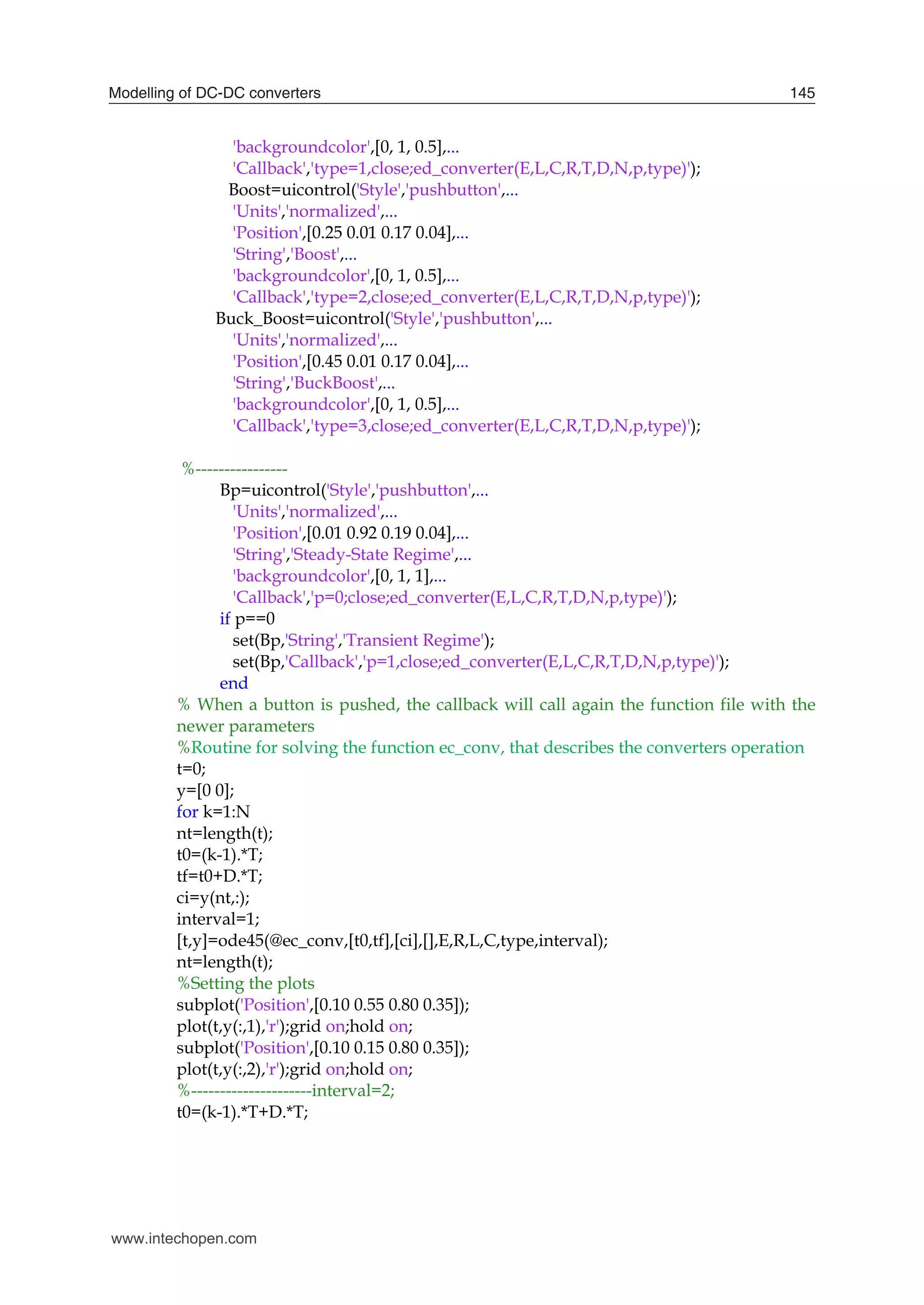 Modelling of DC-DC converters 145

'backgroundcolor',[0, 1, 0.5],...
'Callback','type=1,close;ed_converter(E,L,C,R,T,D,N,p,type)');
Boost=uicontrol('Style','pushbutton',...
'Units','normalized',...
'Position',[0.25 0.01 0.17 0.04],...
'String','Boost',...
'backgroundcolor',[0, 1, 0.5],...
'Callback','type=2,close;ed_converter(E,L,C,R,T,D,N,p,type)');
Buck_Boost=uicontrol('Style','pushbutton',...
'Units','normalized',...
'Position',[0.45 0.01 0.17 0.04],...
'String','BuckBoost',...
'backgroundcolor',[0, 1, 0.5],...
'Callback','type=3,close;ed_converter(E,L,C,R,T,D,N,p,type)');

%----------------
Bp=uicontrol('Style','pushbutton',...
'Units','normalized',...
'Position',[0.01 0.92 0.19 0.04],...
'String','Steady-State Regime',...
'backgroundcolor',[0, 1, 1],...
'Callback','p=0;close;ed_converter(E,L,C,R,T,D,N,p,type)');
if p==0
set(Bp,'String','Transient Regime');
set(Bp,'Callback','p=1,close;ed_converter(E,L,C,R,T,D,N,p,type)');
end
% When a button is pushed, the callback will call again the function file with the newer parameters
%Routine for solving the function ec_conv, that describes the converters operation
t=0;
y=[0 0];
for k=1:N
nt=length(t);
t0=(k-1).*T;
tf=t0+D.*T;
ci=y(nt,:);
interval=1;
[t,y]=ode45(@ec_conv,[t0,tf],[ci],[],E,R,L,C,type,interval);
nt=length(t);
%Setting the plots
subplot('Position',[0.10 0.55 0.80 0.35]);
plot(t,y(:,1),'r');grid on;hold on;
subplot('Position',[0.10 0.15 0.80 0.35]);
plot(t,y(:,2),'r');grid on;hold on;
%---------------------interval=2;
t0=(k-1).*T+D.*T;

www.intechopen.com